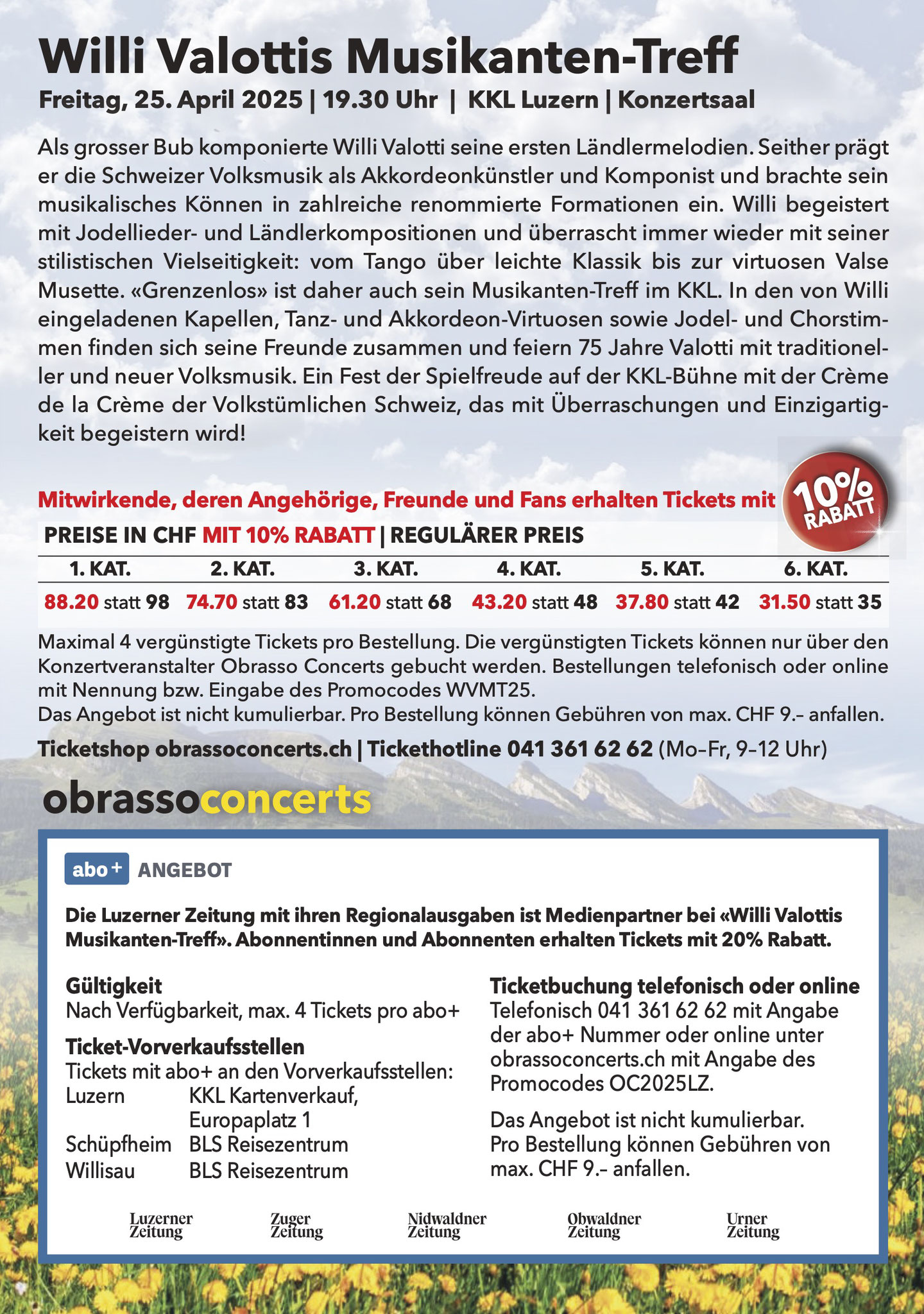 Willi Valottis Musikanten-Treff

Freitag, 25. April 2025 | 19.30 Uhr | KKL Luzern | Konzertsaal

Als grosser Bub komponierte Willi Valotti seine ersten Ländlermelodien. Seither prägt er die Schweizer Volksmusik als Akkordeonkünstler und Komponist und brachte sein musikalisches Können in zahlreiche renommierte Formationen ein. Willi begeistert mit Jodellieder- und Ländlerkompositionen und überrascht immer wieder mit seiner stilistischen Vielseitigkeit: vom Tango über leichte Klassik bis zur virtuosen Valse Musette. «Grenzenlos» ist daher auch sein Musikanten-Treff im KKL. In den von Willi eingeladenen Kapellen, Tanz- und Akkordeon-Virtuosen sowie Jodel- und Chorstimmen finden sich seine Freunde zusammen und feiern 75 Jahre Valotti mit traditioneller und neuer Volksmusik. Ein Fest der Spielfreude auf der KKL-Bühne mit der Crème de la Crème der Volkstümlichen Schweiz, das mit Überraschungen und Einzigartigkeit begeistern wird!

Mitwirkende, deren Angehörige, Freunde und Fans erhalten Tickets mit

10% RABATT

PREISE IN CHF MIT 10% RABATT | REGULÄRER PREIS

| 1. KAT. | 2. KAT. | 3. KAT. | 4. KAT. | 5. KAT. | 6. KAT. |
|---|---|---|---|---|---|
| 88.20 statt 98 | 74.70 statt 83 | 61.20 statt 68 | 43.20 statt 48 | 37.80 statt 42 | 31.50 statt 35 |

Maximal 4 vergünstigte Tickets pro Bestellung. Die vergünstigten Tickets können nur über den Konzertveranstalter Obrasso Concerts gebucht werden. Bestellungen telefonisch oder online mit Nennung bzw. Eingabe des Promocodes WVMT25.
Das Angebot ist nicht kumulierbar. Pro Bestellung können Gebühren von max. CHF 9.– anfallen.

Ticketshop obrassoconcerts.ch | Tickethotline 041 361 62 62 (Mo–Fr, 9–12 Uhr)

obrassoconcerts

abo+ ANGEBOT

Die Luzerner Zeitung mit ihren Regionalausgaben ist Medienpartner bei «Willi Valottis Musikanten-Treff». Abonnentinnen und Abonnenten erhalten Tickets mit 20% Rabatt.

Gültigkeit
Nach Verfügbarkeit, max. 4 Tickets pro abo+

Ticket-Vorverkaufsstellen
Tickets mit abo+ an den Vorverkaufsstellen:
Luzern KKL Kartenverkauf, Europaplatz 1
Schüpfheim BLS Reisezentrum
Willisau BLS Reisezentrum

Ticketbuchung telefonisch oder online
Telefonisch 041 361 62 62 mit Angabe der abo+ Nummer oder online unter obrassoconcerts.ch mit Angabe des Promocodes OC2025LZ.

Das Angebot ist nicht kumulierbar. Pro Bestellung können Gebühren von max. CHF 9.– anfallen.

Luzerner Zeitung Zuger Zeitung Nidwaldner Zeitung Obwaldner Zeitung Urner Zeitung